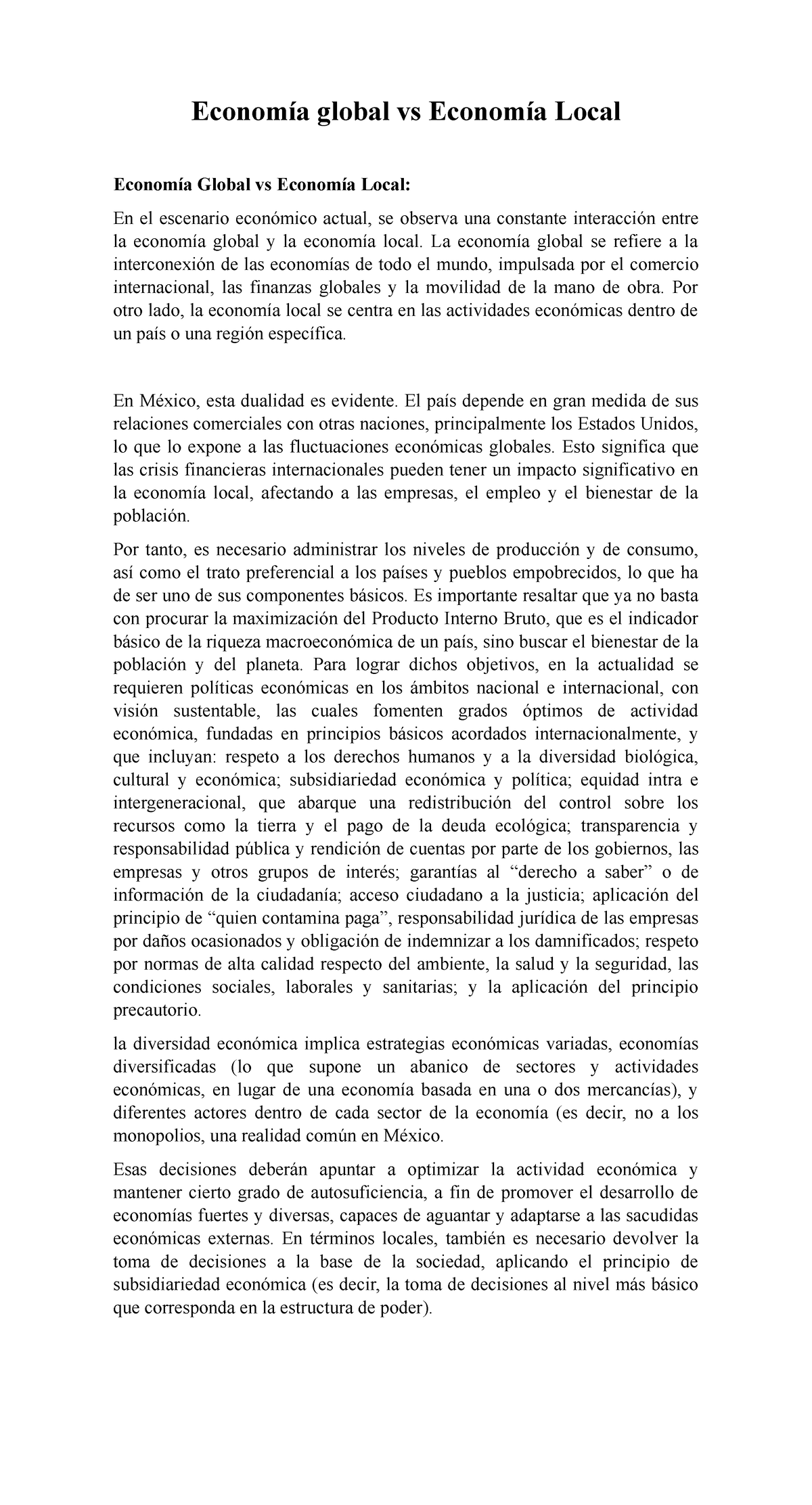 Economía global vs Economía Local

Economía Global vs Economía Local:

En el escenario económico actual, se observa una constante interacción entre la economía global y la economía local. La economía global se refiere a la interconexión de las economías de todo el mundo, impulsada por el comercio internacional, las finanzas globales y la movilidad de la mano de obra. Por otro lado, la economía local se centra en las actividades económicas dentro de un país o una región específica.

En México, esta dualidad es evidente. El país depende en gran medida de sus relaciones comerciales con otras naciones, principalmente los Estados Unidos, lo que lo expone a las fluctuaciones económicas globales. Esto significa que las crisis financieras internacionales pueden tener un impacto significativo en la economía local, afectando a las empresas, el empleo y el bienestar de la población.

Por tanto, es necesario administrar los niveles de producción y de consumo, así como el trato preferencial a los países y pueblos empobrecidos, lo que ha de ser uno de sus componentes básicos. Es importante resaltar que ya no basta con procurar la maximización del Producto Interno Bruto, que es el indicador básico de la riqueza macroeconómica de un país, sino buscar el bienestar de la población y del planeta. Para lograr dichos objetivos, en la actualidad se requieren políticas económicas en los ámbitos nacional e internacional, con visión sustentable, las cuales fomenten grados óptimos de actividad económica, fundadas en principios básicos acordados internacionalmente, y que incluyan: respeto a los derechos humanos y a la diversidad biológica, cultural y económica; subsidiariedad económica y política; equidad intra e intergeneracional, que abarque una redistribución del control sobre los recursos como la tierra y el pago de la deuda ecológica; transparencia y responsabilidad pública y rendición de cuentas por parte de los gobiernos, las empresas y otros grupos de interés; garantías al “derecho a saber” o de información de la ciudadanía; acceso ciudadano a la justicia; aplicación del principio de “quien contamina paga”, responsabilidad jurídica de las empresas por daños ocasionados y obligación de indemnizar a los damnificados; respeto por normas de alta calidad respecto del ambiente, la salud y la seguridad, las condiciones sociales, laborales y sanitarias; y la aplicación del principio precautorio.

la diversidad económica implica estrategias económicas variadas, economías diversificadas (lo que supone un abanico de sectores y actividades económicas, en lugar de una economía basada en una o dos mercancías), y diferentes actores dentro de cada sector de la economía (es decir, no a los monopolios, una realidad común en México.

Esas decisiones deberán apuntar a optimizar la actividad económica y mantener cierto grado de autosuficiencia, a fin de promover el desarrollo de economías fuertes y diversas, capaces de aguantar y adaptarse a las sacudidas económicas externas. En términos locales, también es necesario devolver la toma de decisiones a la base de la sociedad, aplicando el principio de subsidiariedad económica (es decir, la toma de decisiones al nivel más básico que corresponda en la estructura de poder).